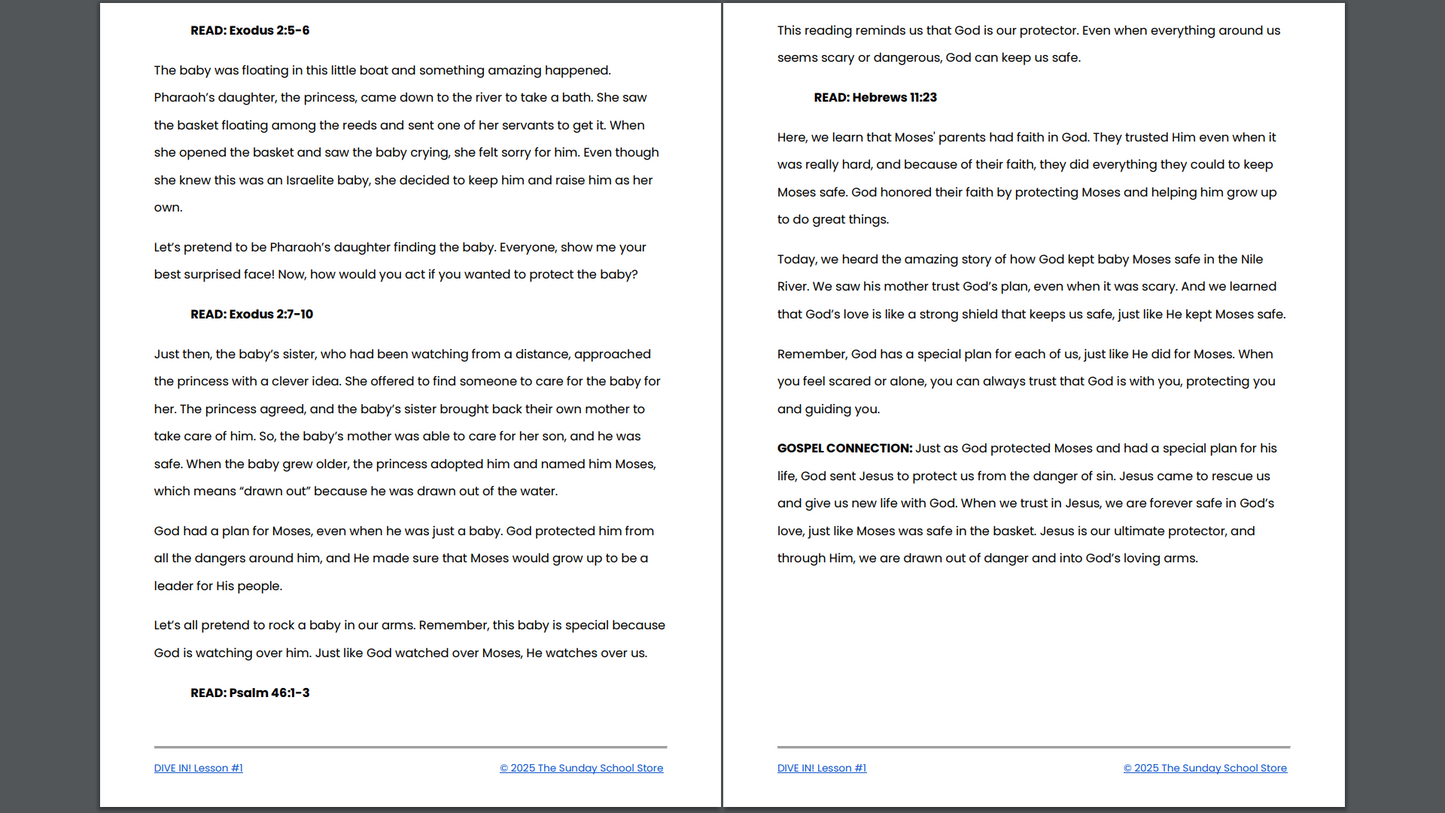 READ: Exodus 2:5-6

The baby was floating in this little boat and something amazing happened. Pharaoh's daughter, the princess, came down to the river to take a bath. She saw the basket floating among the reeds and sent one of her servants to get it. When she opened the basket and saw the baby crying, she felt sorry for him. Even though she knew this was an Israelite baby, she decided to keep him and raise him as her own.

Let's pretend to be Pharaoh's daughter finding the baby. Everyone, show me your best surprised face! Now, how would you act if you wanted to protect the baby?

READ: Exodus 2:7-10

Just then, the baby's sister, who had been watching from a distance, approached the princess with a clever idea. She offered to find someone to care for the baby for her. The princess agreed, and the baby's sister brought back their own mother to take care of him. So, the baby's mother was able to care for her son, and he was safe. When the baby grew older, the princess adopted him and named him Moses, which means "drawn out" because he was drawn out of the water.

God had a plan for Moses, even when he was just a baby. God protected him from all the dangers around him, and He made sure that Moses would grow up to be a leader for His people.

Let's all pretend to rock a baby in our arms. Remember, this baby is special because God is watching over him. Just like God watched over Moses, He watches over us.

READ: Psalm 46:1-3

DIVE IN! Lesson #1 © 2025 The Sunday School Store

This reading reminds us that God is our protector. Even when everything around us seems scary or dangerous, God can keep us safe.

READ: Hebrews 11:23

Here, we learn that Moses' parents had faith in God. They trusted Him even when it was really hard, and because of their faith, they did everything they could to keep Moses safe. God honored their faith by protecting Moses and helping him grow up to do great things.

Today, we heard the amazing story of how God kept baby Moses safe in the Nile River. We saw his mother trust God's plan, even when it was scary. And we learned that God's love is like a strong shield that keeps us safe, just like He kept Moses safe.

Remember, God has a special plan for each of us, just like He did for Moses. When you feel scared or alone, you can always trust that God is with you, protecting you and guiding you.

GOSPEL CONNECTION: Just as God protected Moses and had a special plan for his life, God sent Jesus to protect us from the danger of sin. Jesus came to rescue us and give us new life with God. When we trust in Jesus, we are forever safe in God's love, just like Moses was safe in the basket. Jesus is our ultimate protector, and through Him, we are drawn out of danger and into God's loving arms.

DIVE IN! Lesson #1 © 2025 The Sunday School Store